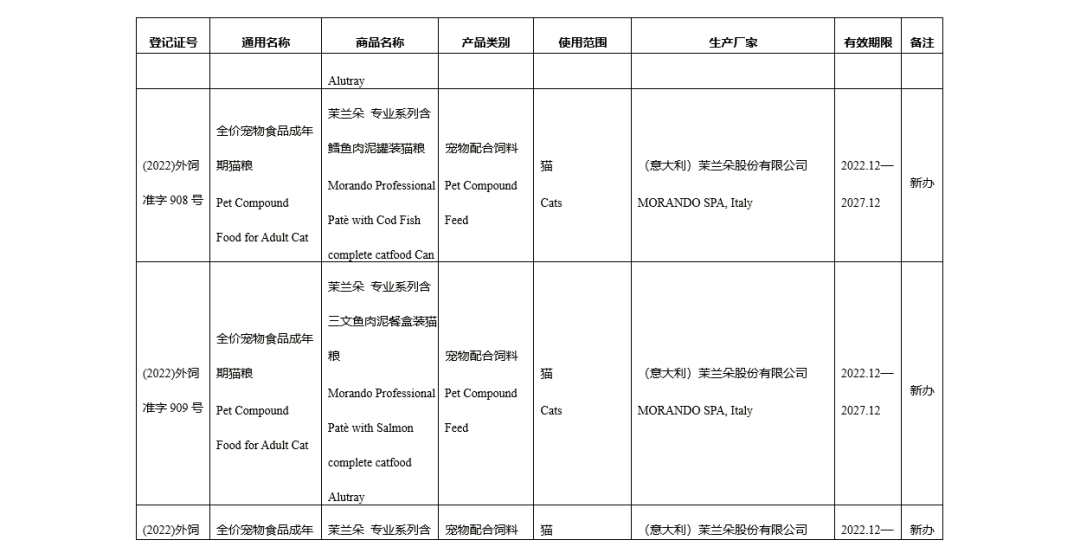 | 登记证号 | 通用名称 | 商品名称 | 产品类别 | 使用范围 | 生产厂家 | 有效期限 | 备注 |
|---|---|---|---|---|---|---|---|
| | | Alutray | | | | | |
| (2022)外饲准字 908 号 | 全价宠物食品成年期猫粮 Pet Compound Food for Adult Cat | 茉兰朵 专业系列含鳕鱼肉泥罐装猫粮 Morando Professional Patè with Cod Fish complete catfood Can | 宠物配合饲料 Pet Compound Feed | 猫 Cats | （意大利）茉兰朵股份有限公司 MORANDO SPA, Italy | 2022.12—2027.12 | 新办 |
| (2022)外饲准字 909 号 | 全价宠物食品成年期猫粮 Pet Compound Food for Adult Cat | 茉兰朵 专业系列含三文鱼肉泥餐盒装猫粮 Morando Professional Patè with Salmon complete catfood Alutray | 宠物配合饲料 Pet Compound Feed | 猫 Cats | （意大利）茉兰朵股份有限公司 MORANDO SPA, Italy | 2022.12—2027.12 | 新办 |
| (2022)外饲 | 全价宠物食品成年 | 茉兰朵 专业系列含 | 宠物配合饲料 | 猫 | （意大利）茉兰朵股份有限公司 | 2022.12— | 新办 |